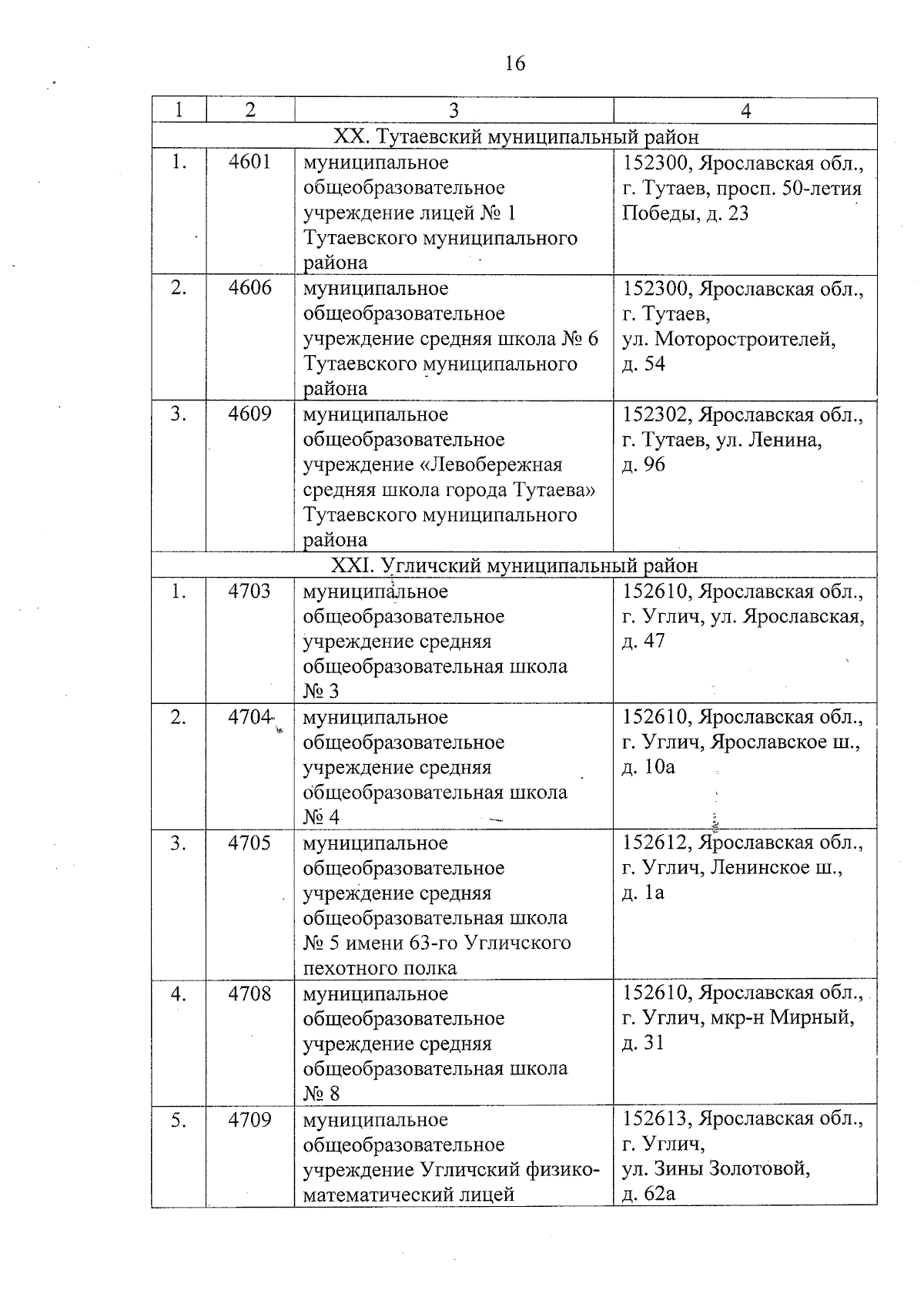 16

| 1 | 2 | 3 | 4 |
|---|---|---|---|
| XX. Тутаевский муниципальный район | | | |
| 1. | 4601 | муниципальное общеобразовательное учреждение лицей № 1 Тутаевского муниципального района | 152300, Ярославская обл., г. Тутаев, просп. 50-летия Победы, д. 23 |
| 2. | 4606 | муниципальное общеобразовательное учреждение средняя школа № 6 Тутаевского муниципального района | 152300, Ярославская обл., г. Тутаев, ул. Моторостроителей, д. 54 |
| 3. | 4609 | муниципальное общеобразовательное учреждение «Левобережная средняя школа города Тутаева» Тутаевского муниципального района | 152302, Ярославская обл., г. Тутаев, ул. Ленина, д. 96 |
| XXI. Угличский муниципальный район | | | |
| 1. | 4703 | муниципальное общеобразовательное учреждение средняя общеобразовательная школа № 3 | 152610, Ярославская обл., г. Углич, ул. Ярославская, д. 47 |
| 2. | 4704 | муниципальное общеобразовательное учреждение средняя общеобразовательная школа № 4 | 152610, Ярославская обл., г. Углич, Ярославское ш., д. 10а |
| 3. | 4705 | муниципальное общеобразовательное учреждение средняя общеобразовательная школа № 5 имени 63-го Угличского пехотного полка | 152612, Ярославская обл., г. Углич, Ленинское ш., д. 1а |
| 4. | 4708 | муниципальное общеобразовательное учреждение средняя общеобразовательная школа № 8 | 152610, Ярославская обл., г. Углич, мкр-н Мирный, д. 31 |
| 5. | 4709 | муниципальное общеобразовательное учреждение Угличский физико-математический лицей | 152613, Ярославская обл., г. Углич, ул. Зины Золотовой, д. 62а |